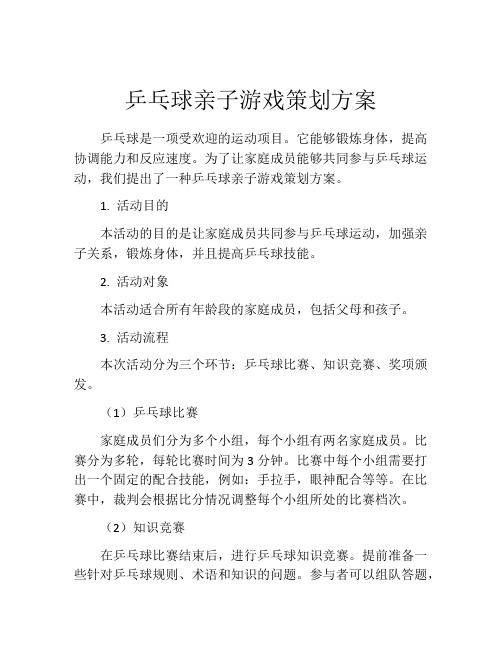 乒乓球亲子游戏策划方案

乒乓球是一项受欢迎的运动项目。它能够锻炼身体，提高协调能力和反应速度。为了让家庭成员能够共同参与乒乓球运动，我们提出了一种乒乓球亲子游戏策划方案。

1. 活动目的

本活动的目的是让家庭成员共同参与乒乓球运动，加强亲子关系，锻炼身体，并且提高乒乓球技能。

2. 活动对象

本活动适合所有年龄段的家庭成员，包括父母和孩子。

3. 活动流程

本次活动分为三个环节：乒乓球比赛、知识竞赛、奖项颁发。

（1）乒乓球比赛

家庭成员们分为多个小组，每个小组有两名家庭成员。比赛分为多轮，每轮比赛时间为 3 分钟。比赛中每个小组需要打出一个固定的配合技能，例如：手拉手，眼神配合等等。在比赛中，裁判会根据比分情况调整每个小组所处的比赛档次。

（2）知识竞赛

在乒乓球比赛结束后，进行乒乓球知识竞赛。提前准备一些针对乒乓球规则、术语和知识的问题。参与者可以组队答题，